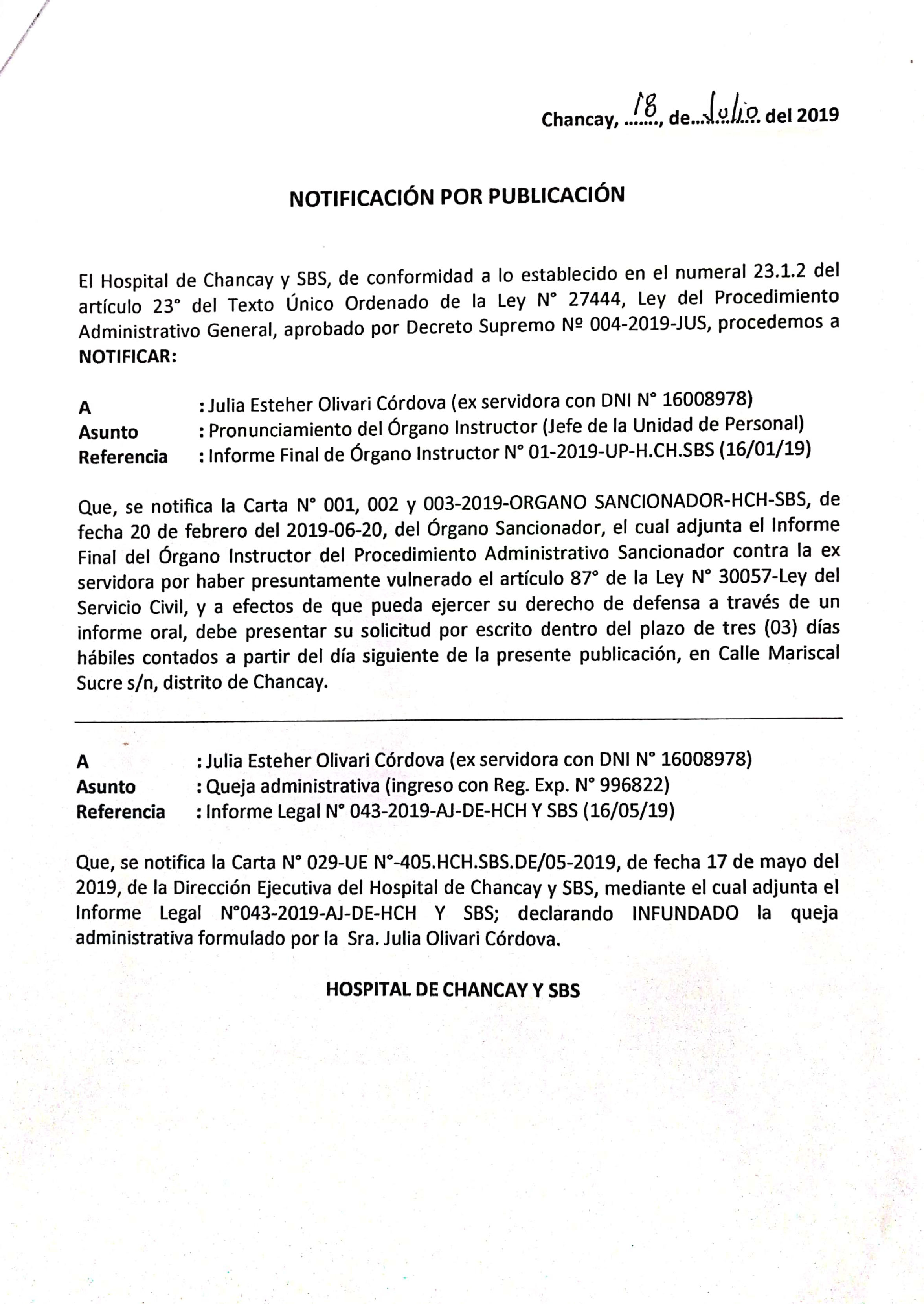 Chancay, 18, de Julio del 2019

NOTIFICACIÓN POR PUBLICACIÓN

El Hospital de Chancay y SBS, de conformidad a lo establecido en el numeral 23.1.2 del artículo 23° del Texto Único Ordenado de la Ley N° 27444, Ley del Procedimiento Administrativo General, aprobado por Decreto Supremo Nº 004-2019-JUS, procedemos a NOTIFICAR:

A : Julia Esteher Olivari Córdova (ex servidora con DNI N° 16008978)
Asunto : Pronunciamiento del Órgano Instructor (Jefe de la Unidad de Personal)
Referencia : Informe Final de Órgano Instructor N° 01-2019-UP-H.CH.SBS (16/01/19)

Que, se notifica la Carta N° 001, 002 y 003-2019-ORGANO SANCIONADOR-HCH-SBS, de fecha 20 de febrero del 2019-06-20, del Órgano Sancionador, el cual adjunta el Informe Final del Órgano Instructor del Procedimiento Administrativo Sancionador contra la ex servidora por haber presuntamente vulnerado el artículo 87° de la Ley N° 30057-Ley del Servicio Civil, y a efectos de que pueda ejercer su derecho de defensa a través de un informe oral, debe presentar su solicitud por escrito dentro del plazo de tres (03) días hábiles contados a partir del día siguiente de la presente publicación, en Calle Mariscal Sucre s/n, distrito de Chancay.

A : Julia Esteher Olivari Córdova (ex servidora con DNI N° 16008978)
Asunto : Queja administrativa (ingreso con Reg. Exp. N° 996822)
Referencia : Informe Legal N° 043-2019-AJ-DE-HCH Y SBS (16/05/19)

Que, se notifica la Carta N° 029-UE N°-405.HCH.SBS.DE/05-2019, de fecha 17 de mayo del 2019, de la Dirección Ejecutiva del Hospital de Chancay y SBS, mediante el cual adjunta el Informe Legal N°043-2019-AJ-DE-HCH Y SBS; declarando INFUNDADO la queja administrativa formulado por la Sra. Julia Olivari Córdova.

HOSPITAL DE CHANCAY Y SBS